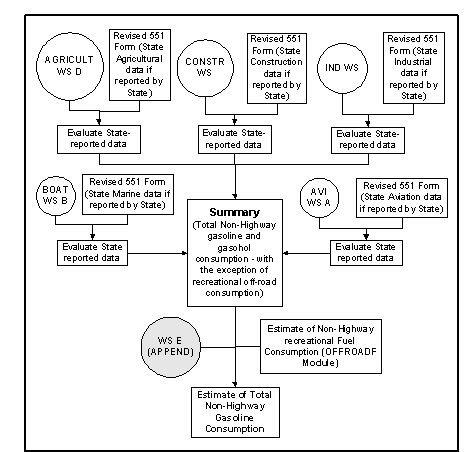 AGRICULT WS D

Revised 551 Form (State Agricultural data if reported by State)

CONSTR WS

Revised 551 Form (State Construction data if reported by State)

IND WS

Revised 551 Form (State Industrial data if reported by State)

Evaluate State-reported data

Evaluate State-reported data

Evaluate State-reported data

BOAT WS B

Revised 551 Form (State Marine data if reported by State)

AVI WS A

Revised 551 Form (State Aviation data if reported by State)

Evaluate State reported data

Summary
(Total Non-Highway gasoline and gasohol consumption - with the exception of recreational off-road consumption)

Evaluate State reported data

WS E (APPEND)

Estimate of Non-Highway recreational Fuel Consumption (OFFROADF Module)

Estimate of Total Non-Highway Gasoline Consumption